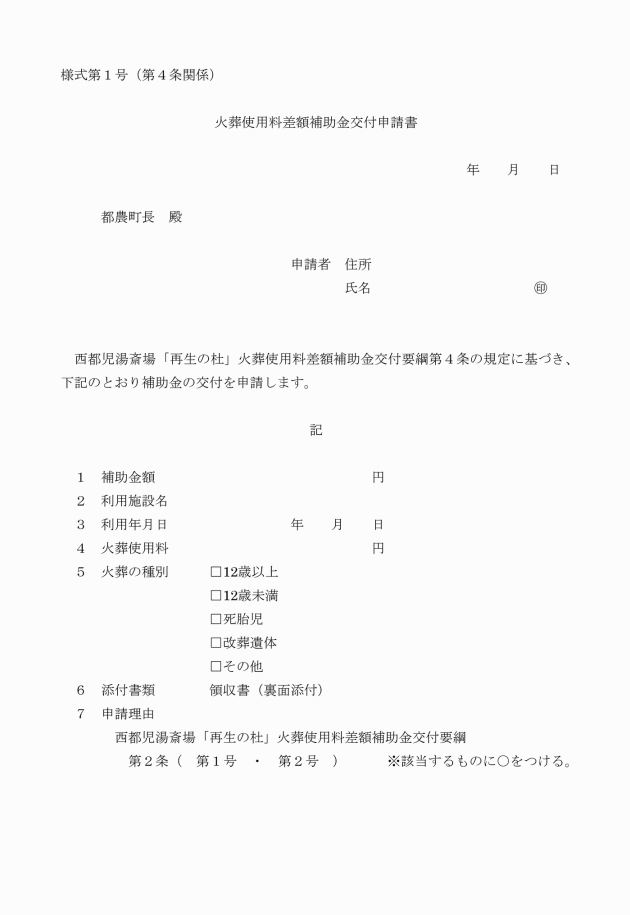 様式第１号（第４条関係）

火葬使用料差額補助金交付申請書

年　　月　　日

都農町長　殿

申請者　住所
氏名　　　　　　　　㊞

西都児湯斎場「再生の杜」火葬使用料差額補助金交付要綱第４条の規定に基づき、下記のとおり補助金の交付を申請します。

記

１　補助金額　　　　　　　　円
２　利用施設名
３　利用年月日　　　　年　　月　　日
４　火葬使用料　　　　　　　円
５　火葬の種別　□12歳以上
□12歳未満
□死胎児
□改葬遺体
□その他
６　添付書類　　領収書（裏面添付）
７　申請理由
西都児湯斎場「再生の杜」火葬使用料差額補助金交付要綱
第２条（　第１号　・　第２号　）　　※該当するものに○をつける。